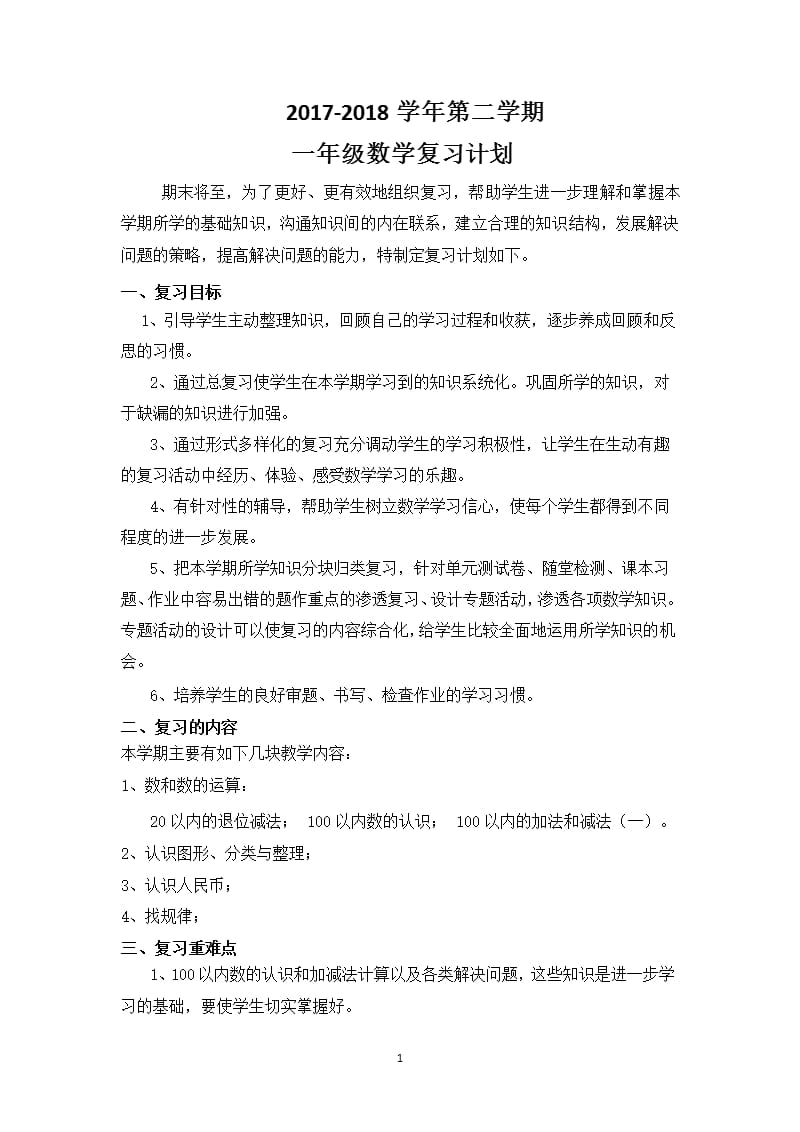 2017-2018 学年第二学期

一年级数学复习计划

期末将至，为了更好、更有效地组织复习，帮助学生进一步理解和掌握本学期所学的基础知识，沟通知识间的内在联系，建立合理的知识结构，发展解决问题的策略，提高解决问题的能力，特制定复习计划如下。

一、复习目标

1、引导学生主动整理知识，回顾自己的学习过程和收获，逐步养成回顾和反思的习惯。

2、通过总复习使学生在本学期学习到的知识系统化。巩固所学的知识，对于缺漏的知识进行加强。

3、通过形式多样化的复习充分调动学生的学习积极性，让学生在生动有趣的复习活动中经历、体验、感受数学学习的乐趣。

4、有针对性的辅导，帮助学生树立数学学习信心，使每个学生都得到不同程度的进一步发展。

5、把本学期所学知识分块归类复习，针对单元测试卷、随堂检测、课本习题、作业中容易出错的题作重点的渗透复习、设计专题活动，渗透各项数学知识。专题活动的设计可以使复习的内容综合化，给学生比较全面地运用所学知识的机会。

6、培养学生的良好审题、书写、检查作业的学习习惯。

二、复习的内容

本学期主要有如下几块教学内容：

1、数和数的运算：

20 以内的退位减法； 100 以内数的认识； 100 以内的加法和减法（一）。

2、认识图形、分类与整理；

3、认识人民币；

4、找规律；

三、复习重难点

1、100 以内数的认识和加减法计算以及各类解决问题，这些知识是进一步学习的基础，要使学生切实掌握好。

1